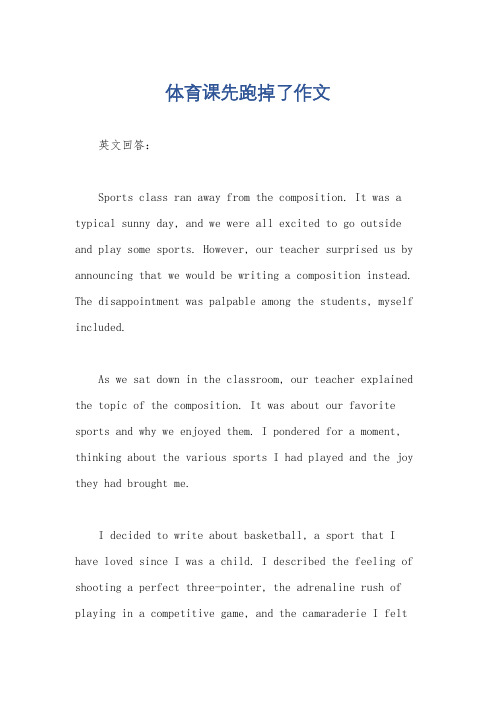 体育课先跑掉了作文

英文回答：

Sports class ran away from the composition. It was a typical sunny day, and we were all excited to go outside and play some sports. However, our teacher surprised us by announcing that we would be writing a composition instead. The disappointment was palpable among the students, myself included.

As we sat down in the classroom, our teacher explained the topic of the composition. It was about our favorite sports and why we enjoyed them. I pondered for a moment, thinking about the various sports I had played and the joy they had brought me.

I decided to write about basketball, a sport that I have loved since I was a child. I described the feeling of shooting a perfect three-pointer, the adrenaline rush of playing in a competitive game, and the camaraderie I felt